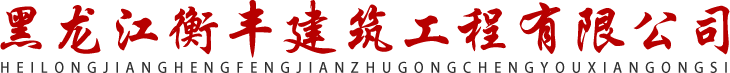 黑龙江衡丰建筑工程有限公司
HEILONGJIANGHENGFENGJIANZHUGONGCHENGYOUXIANGONGSI